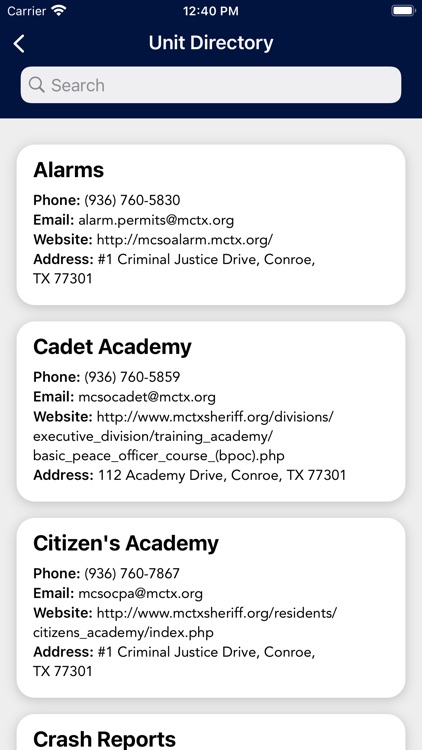 Carrier 12:40 PM

Unit Directory

Search

Alarms

Phone: (936) 760-5830
Email: alarm.permits@mctx.org
Website: http://mcsoalarm.mctx.org/
Address: #1 Criminal Justice Drive, Conroe, TX 77301

Cadet Academy

Phone: (936) 760-5859
Email: mcsocadet@mctx.org
Website: http://www.mctxsheriff.org/divisions/executive_division/training_academy/basic_peace_officer_course_(bpoc).php
Address: 112 Academy Drive, Conroe, TX 77301

Citizen's Academy

Phone: (936) 760-7867
Email: mcsocpa@mctx.org
Website: http://www.mctxsheriff.org/residents/citizens_academy/index.php
Address: #1 Criminal Justice Drive, Conroe, TX 77301

Crash Reports